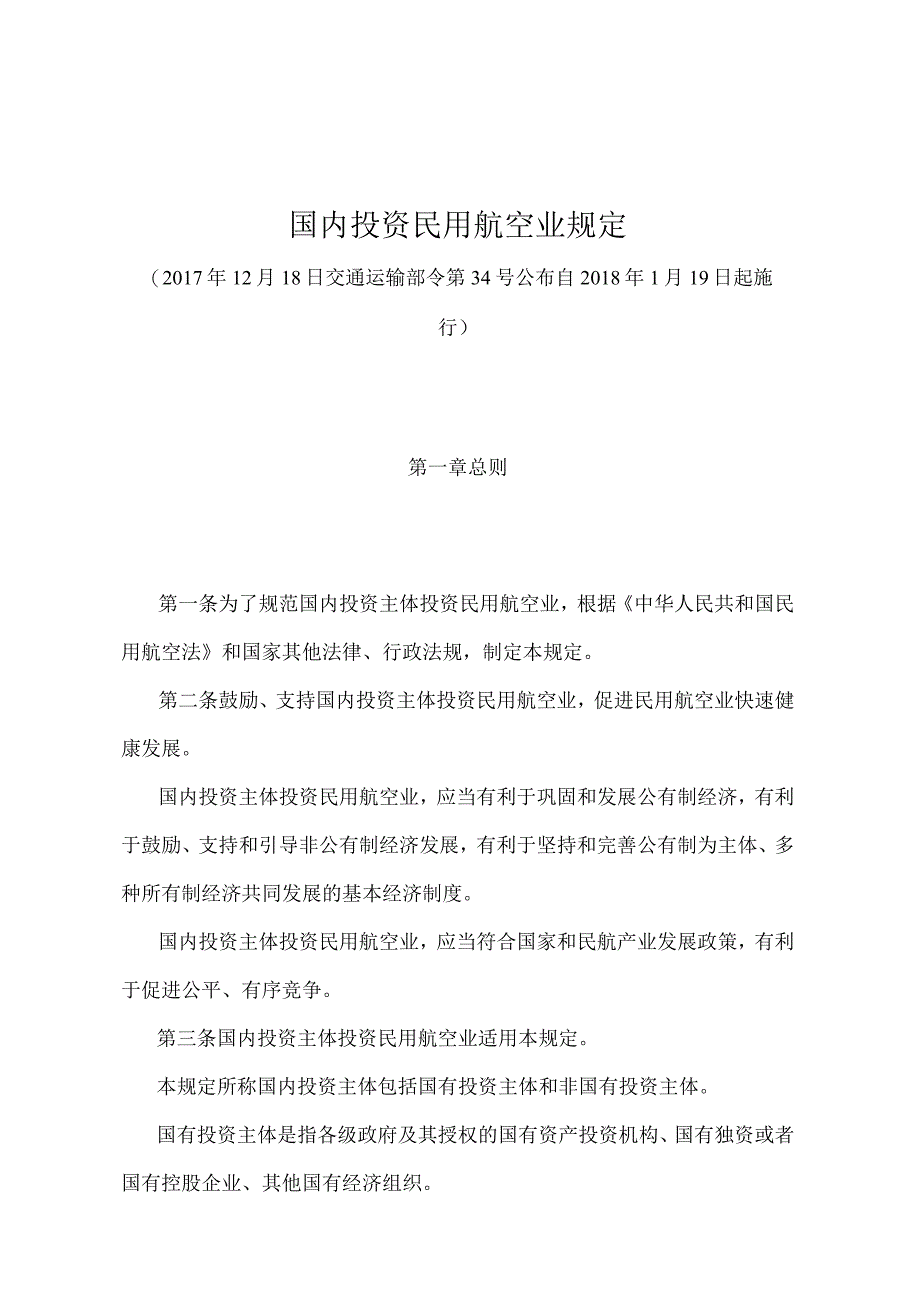 国内投资民用航空业规定

（2017年12月18日交通运输部令第34号公布自2018年1月19日起施行）

第一章总则

第一条为了规范国内投资主体投资民用航空业，根据《中华人民共和国民用航空法》和国家其他法律、行政法规，制定本规定。

第二条鼓励、支持国内投资主体投资民用航空业，促进民用航空业快速健康发展。

国内投资主体投资民用航空业，应当有利于巩固和发展公有制经济，有利于鼓励、支持和引导非公有制经济发展，有利于坚持和完善公有制为主体、多种所有制经济共同发展的基本经济制度。

国内投资主体投资民用航空业，应当符合国家和民航产业发展政策，有利于促进公平、有序竞争。

第三条国内投资主体投资民用航空业适用本规定。

本规定所称国内投资主体包括国有投资主体和非国有投资主体。

国有投资主体是指各级政府及其授权的国有资产投资机构、国有独资或者国有控股企业、其他国有经济组织。